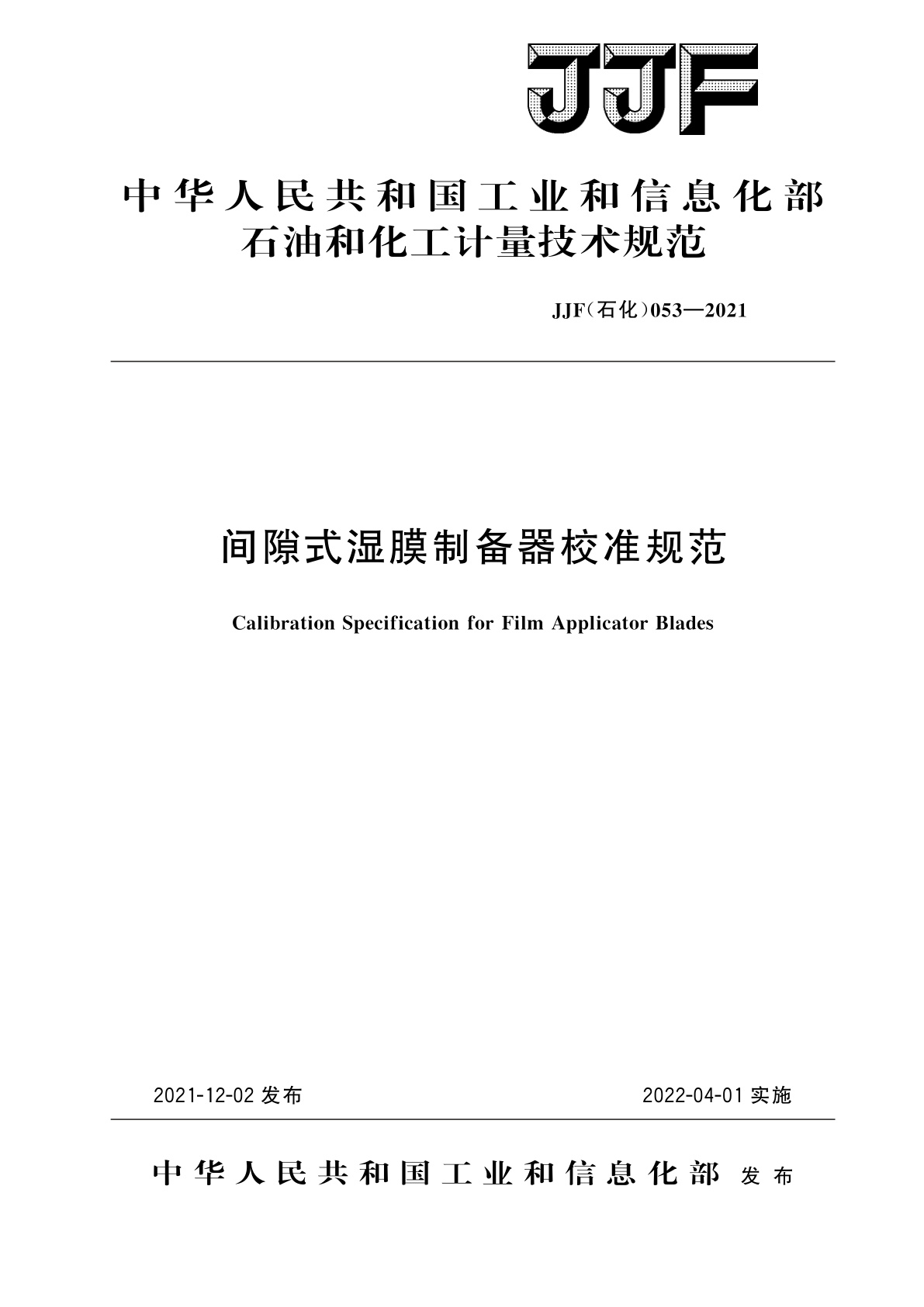 JJF

中华人民共和国工业和信息化部
石油和化工计量技术规范

JJF(石化)053—2021

间隙式湿膜制备器校准规范

Calibration Specification for Film Applicator Blades

2021-12-02 发布

2022-04-01 实施

中华人民共和国工业和信息化部 发布